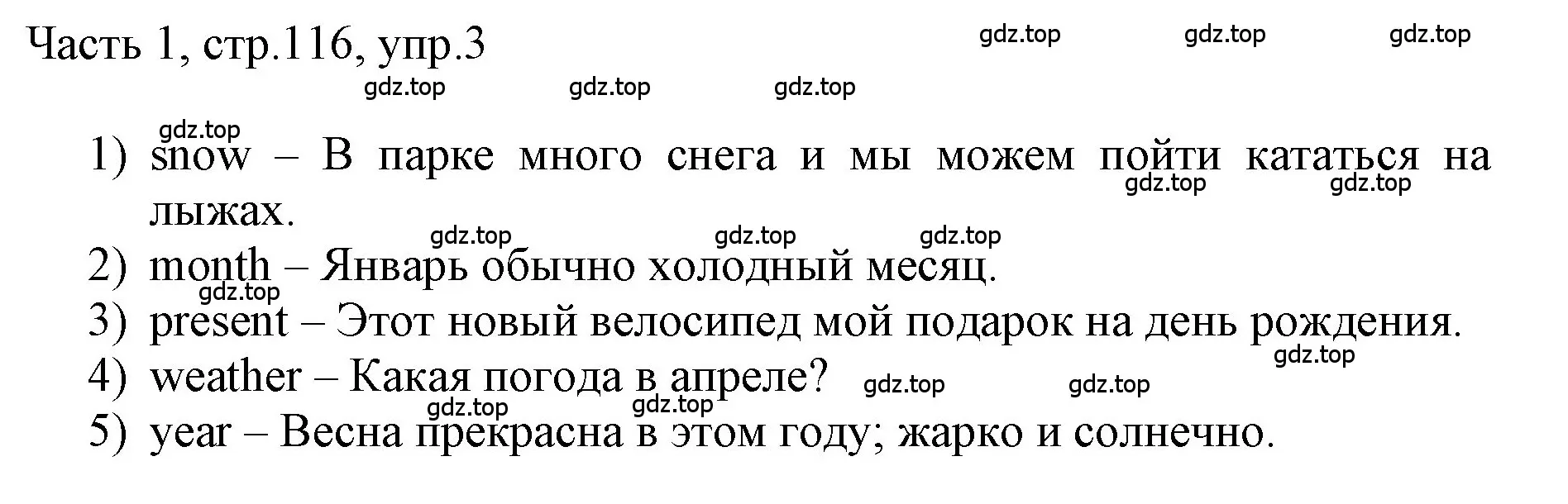 Часть 1, стр.116, упр.3

gdz.top gdz.top gdz.top

gdz.top gdz.top gdz.top

gdz.top

1) snow – В парке много снега и мы можем пойти кататься на лыжах.

gdz.top gdz.top

gdz.top gdz.top gdz.top

2) month – Январь обычно холодный месяц.

gdz.top

3) present – Этот новый велосипед мой подарок на день рождения.

gdz.top

4) weather – Какая погода в апреле?

gdz.top gdz.top

gdz.top gdz.top

5) year – Весна прекрасна в этом году; жарко и солнечно.